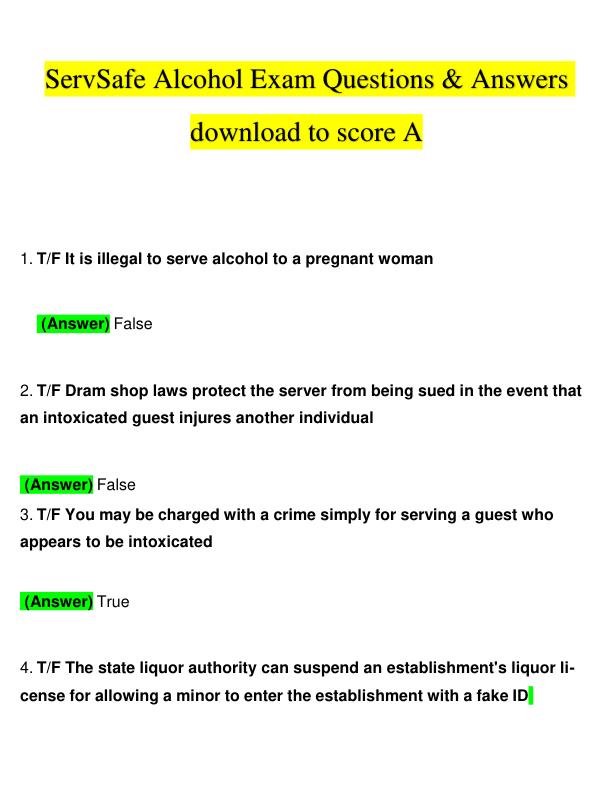 ServSafe Alcohol Exam Questions & Answers download to score A

1. T/F It is illegal to serve alcohol to a pregnant woman

(Answer) False

2. T/F Dram shop laws protect the server from being sued in the event that an intoxicated guest injures another individual

(Answer) False

3. T/F You may be charged with a crime simply for serving a guest who appears to be intoxicated

(Answer) True

4. T/F The state liquor authority can suspend an establishment's liquor license for allowing a minor to enter the establishment with a fake ID